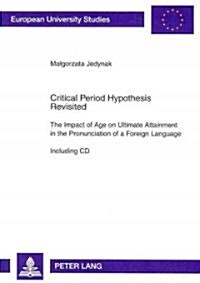 European University Studies

Małgorzata Jedynak

Critical Period Hypothesis Revisited

The Impact of Age on Ultimate Attainment in the Pronunciation of a Foreign Language

Including CD

PETER LANG